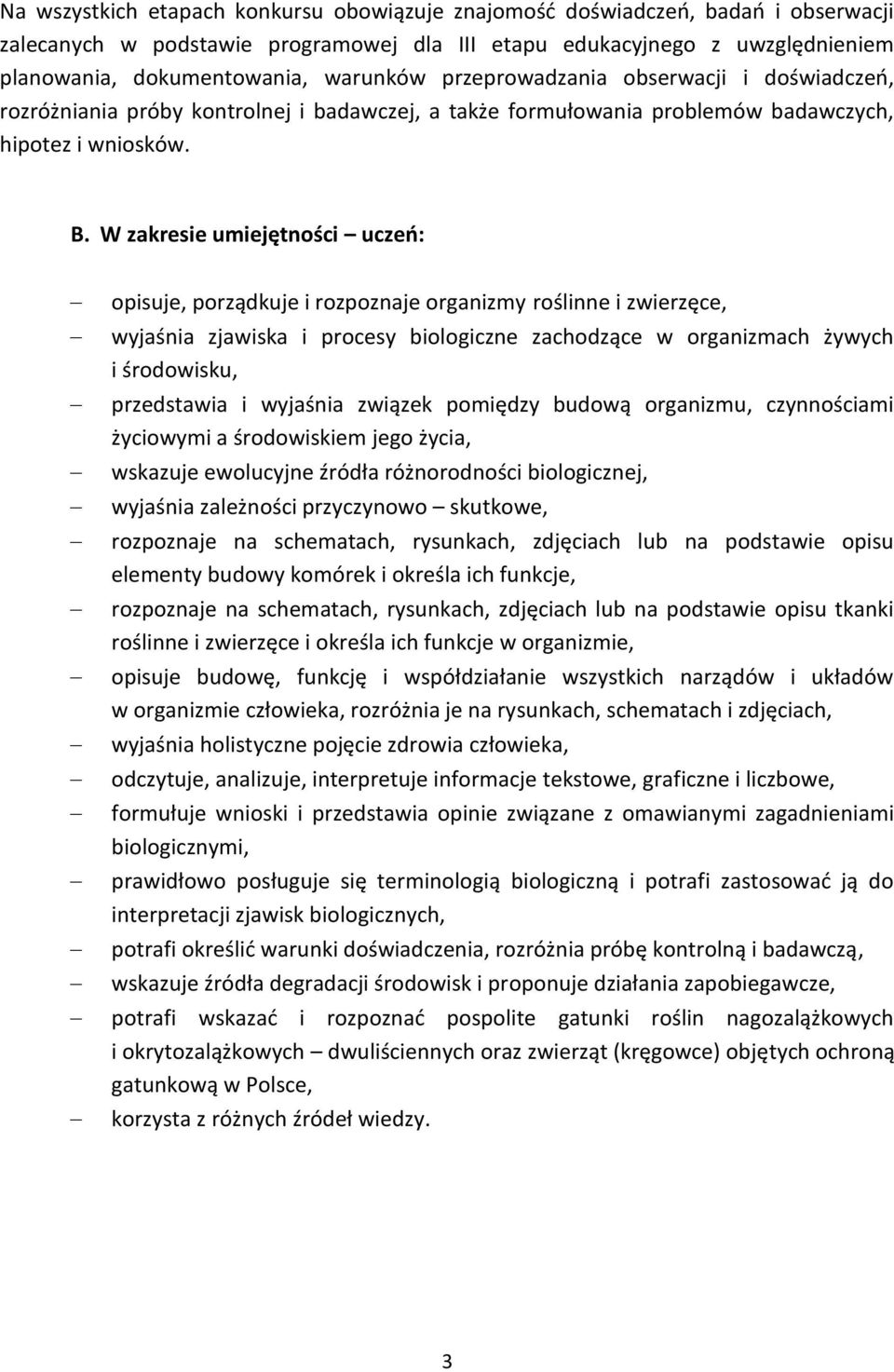 Na wszystkich etapach konkursu obowiązuje znajomość doświadczeń, badań i obserwacji zalecanych w podstawie programowej dla III etapu edukacyjnego z uwzględnieniem planowania, dokumentowania, warunków przeprowadzania obserwacji i doświadczeń, rozróżniania próby kontrolnej i badawczej, a także formułowania problemów badawczych, hipotez i wniosków.

B. W zakresie umiejętności – uczeń:

– opisuje, porządkuje i rozpoznaje organizmy roślinne i zwierzęce,
– wyjaśnia zjawiska i procesy biologiczne zachodzące w organizmach żywych i środowisku,
– przedstawia i wyjaśnia związek pomiędzy budową organizmu, czynnościami życiowymi a środowiskiem jego życia,
– wskazuje ewolucyjne źródła różnorodności biologicznej,
– wyjaśnia zależności przyczynowo – skutkowe,
– rozpoznaje na schematach, rysunkach, zdjęciach lub na podstawie opisu elementy budowy komórek i określa ich funkcje,
– rozpoznaje na schematach, rysunkach, zdjęciach lub na podstawie opisu tkanki roślinne i zwierzęce i określa ich funkcje w organizmie,
– opisuje budowę, funkcję i współdziałanie wszystkich narządów i układów w organizmie człowieka, rozróżnia je na rysunkach, schematach i zdjęciach,
– wyjaśnia holistyczne pojęcie zdrowia człowieka,
– odczytuje, analizuje, interpretuje informacje tekstowe, graficzne i liczbowe,
– formułuje wnioski i przedstawia opinie związane z omawianymi zagadnieniami biologicznymi,
– prawidłowo posługuje się terminologią biologiczną i potrafi zastosować ją do interpretacji zjawisk biologicznych,
– potrafi określić warunki doświadczenia, rozróżnia próbę kontrolną i badawczą,
– wskazuje źródła degradacji środowisk i proponuje działania zapobiegawcze,
– potrafi wskazać i rozpoznać pospolite gatunki roślin nagozalążkowych i okrytozalążkowych – dwuliściennych oraz zwierząt (kręgowce) objętych ochroną gatunkową w Polsce,
– korzysta z różnych źródeł wiedzy.

3